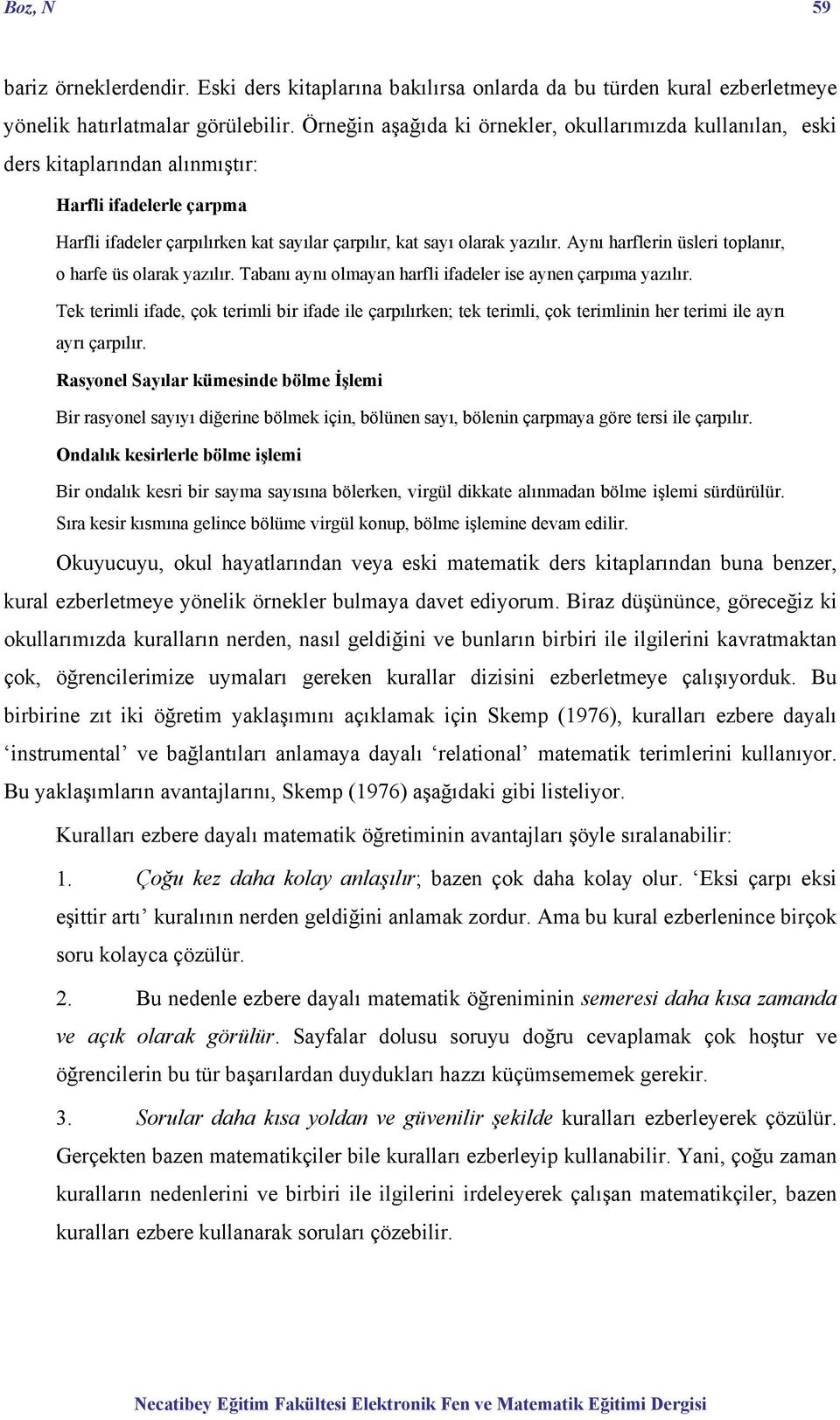 Boz, N 59

bariz örneklerdendir. Eski ders kitaplarına bakılırsa onlarda da bu türden kural ezberletmeye yönelik hatırlatmalar görülebilir. Örneğin aşağıda ki örnekler, okullarımızda kullanılan, eski ders kitaplarından alınmıştır:

Harfli ifadelerle çarpma

Harfli ifadeler çarpılırken kat sayılar çarpılır, kat sayı olarak yazılır. Aynı harflerin üsleri toplanır, o harfe üs olarak yazılır. Tabanı aynı olmayan harfli ifadeler ise aynen çarpıma yazılır.

Tek terimli ifade, çok terimli bir ifade ile çarpılırken; tek terimli, çok terimlinin her terimi ile ayrı ayrı çarpılır.

Rasyonel Sayılar kümesinde bölme İşlemi

Bir rasyonel sayıyı diğerine bölmek için, bölünen sayı, bölenin çarpmaya göre tersi ile çarpılır.

Ondalık kesirlerle bölme işlemi

Bir ondalık kesri bir sayma sayısına bölerken, virgül dikkate alınmadan bölme işlemi sürdürülür. Sıra kesir kısmına gelince bölüme virgül konup, bölme işlemine devam edilir.

Okuyucuyu, okul hayatlarından veya eski matematik ders kitaplarından buna benzer, kural ezberletmeye yönelik örnekler bulmaya davet ediyorum. Biraz düşününce, göreceğiz ki okullarımızda kuralların nerden, nasıl geldiğini ve bunların birbiri ile ilgilerini kavratmaktan çok, öğrencilerimize uymaları gereken kurallar dizisini ezberletmeye çalışıyorduk. Bu birbirine zıt iki öğretim yaklaşımını açıklamak için Skemp (1976), kuralları ezbere dayalı ‘instrumental’ ve bağlantıları anlamaya dayalı ‘relational’ matematik terimlerini kullanıyor. Bu yaklaşımların avantajlarını, Skemp (1976) aşağıdaki gibi listeliyor.

Kuralları ezbere dayalı matematik öğretiminin avantajları şöyle sıralanabilir:

1. Çoğu kez daha kolay anlaşılır; bazen çok daha kolay olur. ‘Eksi çarpı eksi eşittir artı’ kuralının nerden geldiğini anlamak zordur. Ama bu kural ezberlenince birçok soru kolayca çözülür.

2. Bu nedenle ezbere dayalı matematik öğreniminin semeresi daha kısa zamanda ve açık olarak görülür. Sayfalar dolusu soruyu doğru cevaplamak çok hoştur ve öğrencilerin bu tür başarılardan duydukları hazzı küçümsememek gerekir.

3. Sorular daha kısa yoldan ve güvenilir şekilde kuralları ezberleyerek çözülür. Gerçekten bazen matematikçiler bile kuralları ezberleyip kullanabilir. Yani, çoğu zaman kuralların nedenlerini ve birbiri ile ilgilerini irdeleyerek çalışan matematikçiler, bazen kuralları ezbere kullanarak soruları çözebilir.

Necatibey Eğitim Fakültesi Elektronik Fen ve Matematik Eğitimi Dergisi